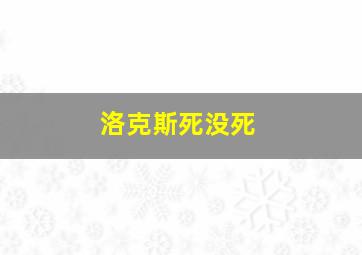 洛克斯死没死